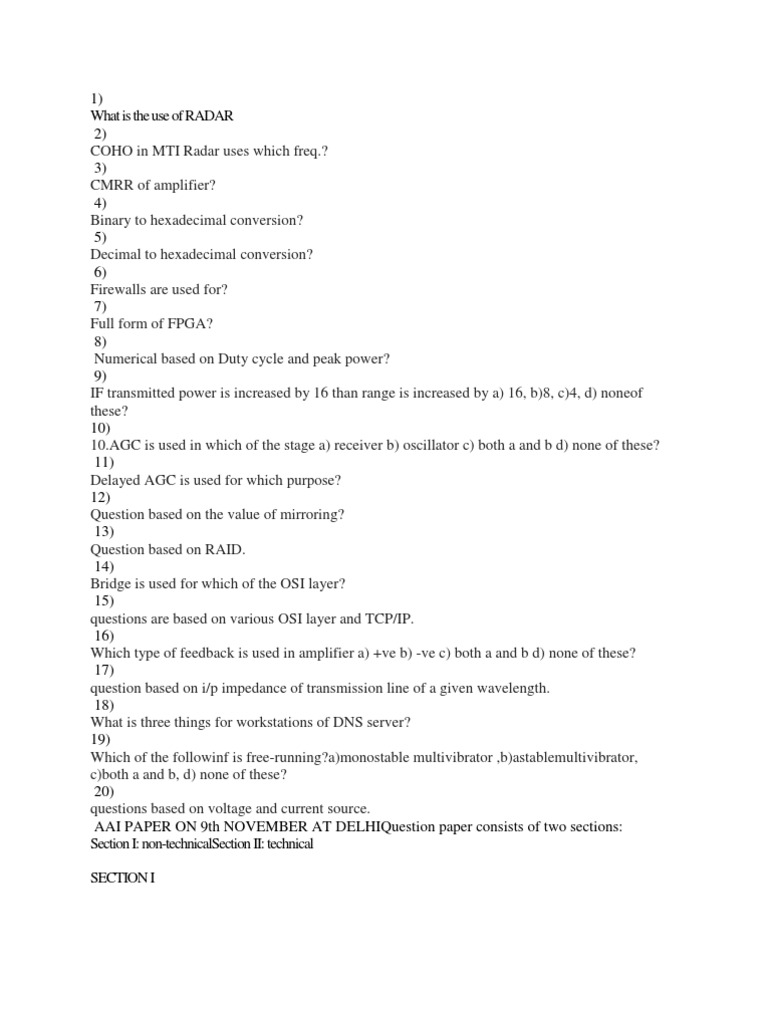 1)
What is the use of RADAR
2)
COHO in MTI Radar uses which freq.?
3)
CMRR of amplifier?
4)
Binary to hexadecimal conversion?
5)
Decimal to hexadecimal conversion?
6)
Firewalls are used for?
7)
Full form of FPGA?
8)
Numerical based on Duty cycle and peak power?
9)
IF transmitted power is increased by 16 than range is increased by a) 16, b)8, c)4, d) noneof these?
10)
10.AGC is used in which of the stage a) receiver b) oscillator c) both a and b d) none of these?
11)
Delayed AGC is used for which purpose?
12)
Question based on the value of mirroring?
13)
Question based on RAID.
14)
Bridge is used for which of the OSI layer?
15)
questions are based on various OSI layer and TCP/IP.
16)
Which type of feedback is used in amplifier a) +ve b) -ve c) both a and b d) none of these?
17)
question based on i/p impedance of transmission line of a given wavelength.
18)
What is three things for workstations of DNS server?
19)
Which of the followinf is free-running?a)monostable multivibrator ,b)astablemultivibrator, c)both a and b, d) none of these?
20)
questions based on voltage and current source.
AAI PAPER ON 9th NOVEMBER AT DELHIQuestion paper consists of two sections:
Section I: non-technicalSection II: technical

SECTION I